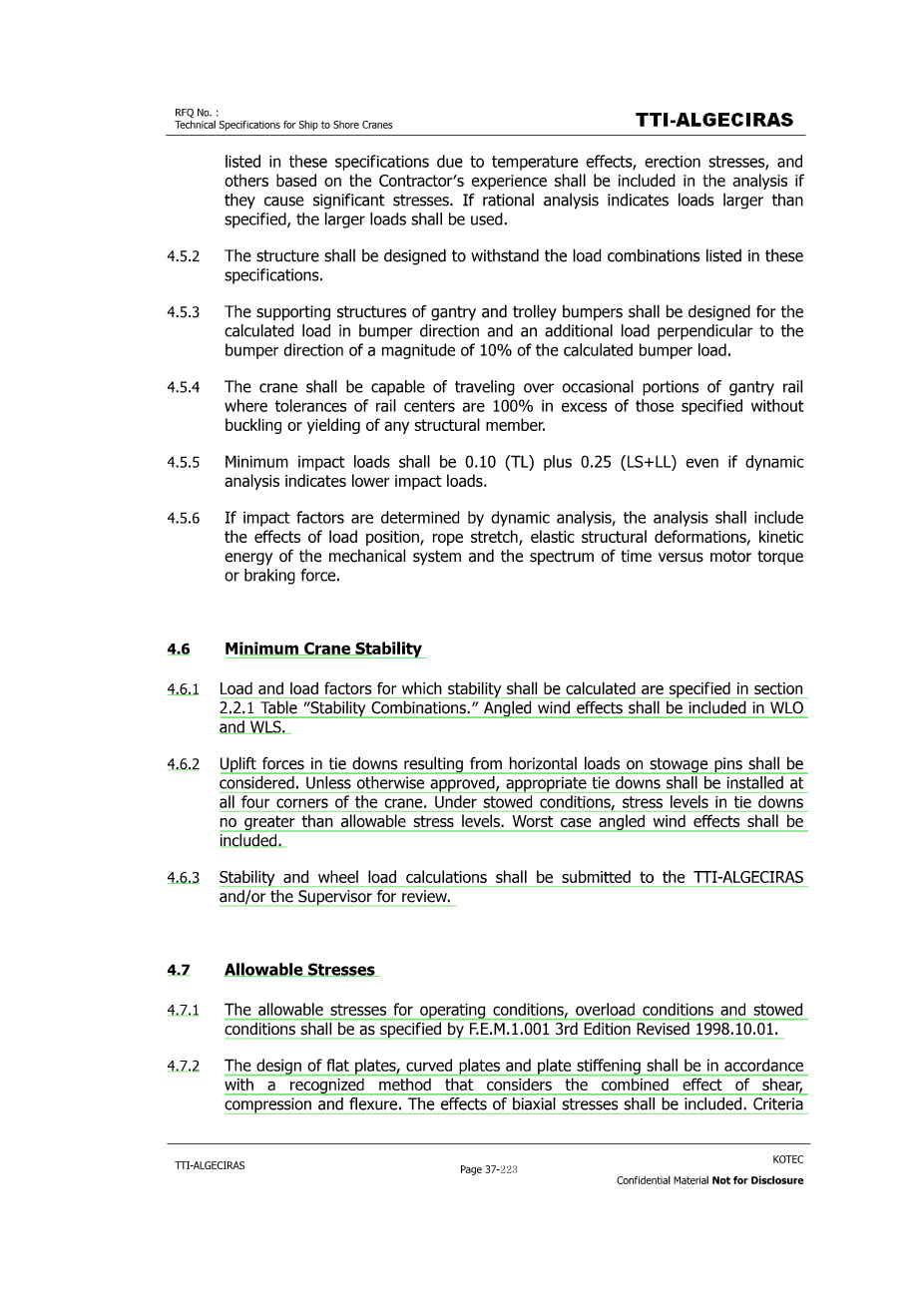 RFQ No. :
Technical Specifications for Ship to Shore Cranes

TTI-ALGECIRAS

listed in these specifications due to temperature effects, erection stresses, and others based on the Contractor's experience shall be included in the analysis if they cause significant stresses. If rational analysis indicates loads larger than specified, the larger loads shall be used.

4.5.2 The structure shall be designed to withstand the load combinations listed in these specifications.

4.5.3 The supporting structures of gantry and trolley bumpers shall be designed for the calculated load in bumper direction and an additional load perpendicular to the bumper direction of a magnitude of 10% of the calculated bumper load.

4.5.4 The crane shall be capable of traveling over occasional portions of gantry rail where tolerances of rail centers are 100% in excess of those specified without buckling or yielding of any structural member.

4.5.5 Minimum impact loads shall be 0.10 (TL) plus 0.25 (LS+LL) even if dynamic analysis indicates lower impact loads.

4.5.6 If impact factors are determined by dynamic analysis, the analysis shall include the effects of load position, rope stretch, elastic structural deformations, kinetic energy of the mechanical system and the spectrum of time versus motor torque or braking force.

4.6 Minimum Crane Stability

4.6.1 Load and load factors for which stability shall be calculated are specified in section 2.2.1 Table "Stability Combinations." Angled wind effects shall be included in WLO and WLS.

4.6.2 Uplift forces in tie downs resulting from horizontal loads on stowage pins shall be considered. Unless otherwise approved, appropriate tie downs shall be installed at all four corners of the crane. Under stowed conditions, stress levels in tie downs no greater than allowable stress levels. Worst case angled wind effects shall be included.

4.6.3 Stability and wheel load calculations shall be submitted to the TTI-ALGECIRAS and/or the Supervisor for review.

4.7 Allowable Stresses

4.7.1 The allowable stresses for operating conditions, overload conditions and stowed conditions shall be as specified by F.E.M.1.001 3rd Edition Revised 1998.10.01.

4.7.2 The design of flat plates, curved plates and plate stiffening shall be in accordance with a recognized method that considers the combined effect of shear, compression and flexure. The effects of biaxial stresses shall be included. Criteria

TTI-ALGECIRAS

Page 37-223

KOTEC

Confidential Material Not for Disclosure